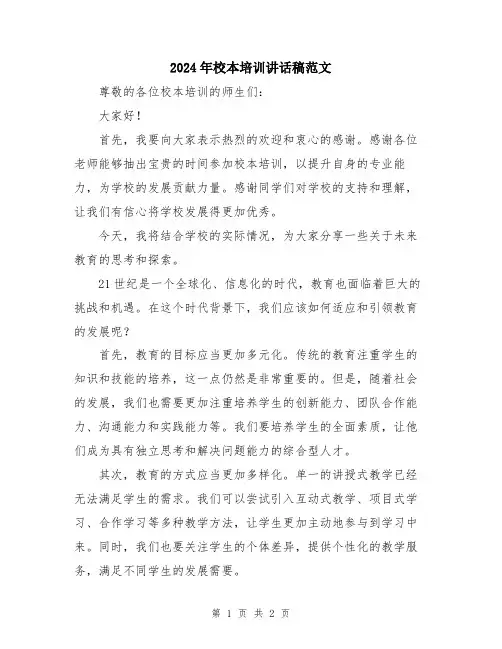 2024年校本培训讲话稿范文

尊敬的各位校本培训的师生们：

大家好！

首先，我要向大家表示热烈的欢迎和衷心的感谢。感谢各位老师能够抽出宝贵的时间参加校本培训，以提升自身的专业能力，为学校的发展贡献力量。感谢同学们对学校的支持和理解，让我们有信心将学校发展得更加优秀。

今天，我将结合学校的实际情况，为大家分享一些关于未来教育的思考和探索。

21世纪是一个全球化、信息化的时代，教育也面临着巨大的挑战和机遇。在这个时代背景下，我们应该如何适应和引领教育的发展呢？

首先，教育的目标应当更加多元化。传统的教育注重学生的知识和技能的培养，这一点仍然是非常重要的。但是，随着社会的发展，我们也需要更加注重培养学生的创新能力、团队合作能力、沟通能力和实践能力等。我们要培养学生的全面素质，让他们成为具有独立思考和解决问题能力的综合型人才。

其次，教育的方式应当更加多样化。单一的讲授式教学已经无法满足学生的需求。我们可以尝试引入互动式教学、项目式学习、合作学习等多种教学方法，让学生更加主动地参与到学习中来。同时，我们也要关注学生的个体差异，提供个性化的教学服务，满足不同学生的发展需要。

第 1 页 共 2 页